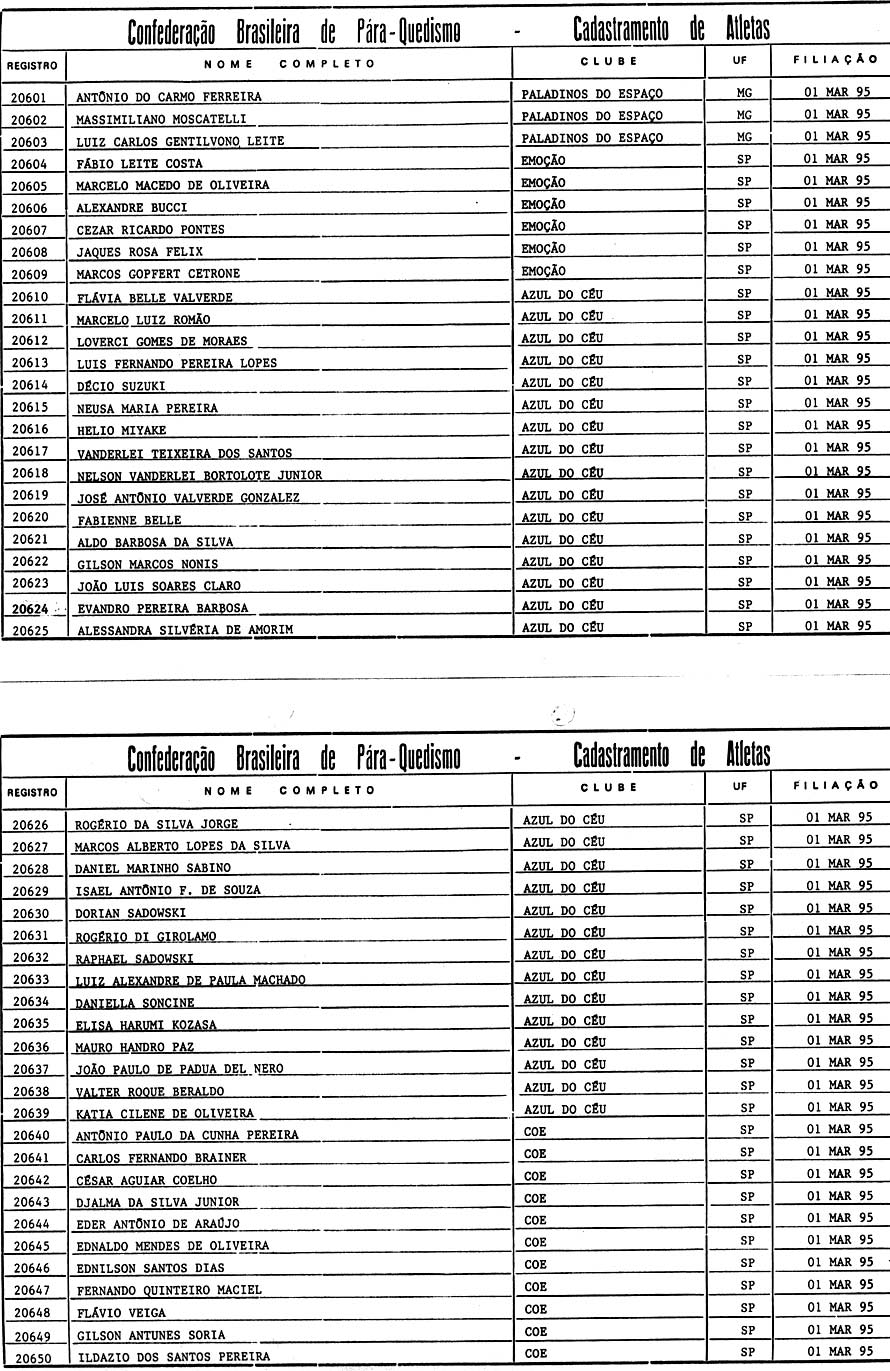 Confederação Brasileira de Pára-Quedismo - Cadastramento de Atletas

| REGISTRO | NOME COMPLETO | CLUBE | UF | FILIAÇÃO |
|---|---|---|---|---|
| 20601 | ANTÔNIO DO CARMO FERREIRA | PALADINOS DO ESPAÇO | MG | 01 MAR 95 |
| 20602 | MASSIMILIANO MOSCATELLI | PALADINOS DO ESPAÇO | MG | 01 MAR 95 |
| 20603 | LUIZ CARLOS GENTILVONO LEITE | PALADINOS DO ESPAÇO | MG | 01 MAR 95 |
| 20604 | FÁBIO LEITE COSTA | EMOÇÃO | SP | 01 MAR 95 |
| 20605 | MARCELO MACEDO DE OLIVEIRA | EMOÇÃO | SP | 01 MAR 95 |
| 20606 | ALEXANDRE BUCCI | EMOÇÃO | SP | 01 MAR 95 |
| 20607 | CEZAR RICARDO PONTES | EMOÇÃO | SP | 01 MAR 95 |
| 20608 | JAQUES ROSA FELIX | EMOÇÃO | SP | 01 MAR 95 |
| 20609 | MARCOS GOPFERT CETRONE | EMOÇÃO | SP | 01 MAR 95 |
| 20610 | FLÁVIA BELLE VALVERDE | AZUL DO CÉU | SP | 01 MAR 95 |
| 20611 | MARCELO LUIZ ROMÃO | AZUL DO CÉU | SP | 01 MAR 95 |
| 20612 | LOVERCI GOMES DE MORAES | AZUL DO CÉU | SP | 01 MAR 95 |
| 20613 | LUIS FERNANDO PEREIRA LOPES | AZUL DO CÉU | SP | 01 MAR 95 |
| 20614 | DÉCIO SUZUKI | AZUL DO CÉU | SP | 01 MAR 95 |
| 20615 | NEUSA MARIA PEREIRA | AZUL DO CÉU | SP | 01 MAR 95 |
| 20616 | HELIO MIYAKE | AZUL DO CÉU | SP | 01 MAR 95 |
| 20617 | VANDERLEI TEIXEIRA DOS SANTOS | AZUL DO CÉU | SP | 01 MAR 95 |
| 20618 | NELSON VANDERLEI BORTOLOTE JUNIOR | AZUL DO CÉU | SP | 01 MAR 95 |
| 20619 | JOSÉ ANTÔNIO VALVERDE GONZALEZ | AZUL DO CÉU | SP | 01 MAR 95 |
| 20620 | FABIENNE BELLE | AZUL DO CÉU | SP | 01 MAR 95 |
| 20621 | ALDO BARBOSA DA SILVA | AZUL DO CÉU | SP | 01 MAR 95 |
| 20622 | GILSON MARCOS NONIS | AZUL DO CÉU | SP | 01 MAR 95 |
| 20623 | JOÃO LUIS SOARES CLARO | AZUL DO CÉU | SP | 01 MAR 95 |
| 20624 | EVANDRO PEREIRA BARBOSA | AZUL DO CÉU | SP | 01 MAR 95 |
| 20625 | ALESSANDRA SILVÉRIA DE AMORIM | AZUL DO CÉU | SP | 01 MAR 95 |

Confederação Brasileira de Pára-Quedismo - Cadastramento de Atletas

| REGISTRO | NOME COMPLETO | CLUBE | UF | FILIAÇÃO |
|---|---|---|---|---|
| 20626 | ROGÉRIO DA SILVA JORGE | AZUL DO CÉU | SP | 01 MAR 95 |
| 20627 | MARCOS ALBERTO LOPES DA SILVA | AZUL DO CÉU | SP | 01 MAR 95 |
| 20628 | DANIEL MARINHO SABINO | AZUL DO CÉU | SP | 01 MAR 95 |
| 20629 | ISAEL ANTÔNIO F. DE SOUZA | AZUL DO CÉU | SP | 01 MAR 95 |
| 20630 | DORIAN SADOWSKI | AZUL DO CÉU | SP | 01 MAR 95 |
| 20631 | ROGÉRIO DI GIROLAMO | AZUL DO CÉU | SP | 01 MAR 95 |
| 20632 | RAPHAEL SADOWSKI | AZUL DO CÉU | SP | 01 MAR 95 |
| 20633 | LUIZ ALEXANDRE DE PAULA MACHADO | AZUL DO CÉU | SP | 01 MAR 95 |
| 20634 | DANIELLA SONCINE | AZUL DO CÉU | SP | 01 MAR 95 |
| 20635 | ELISA HARUMI KOZASA | AZUL DO CÉU | SP | 01 MAR 95 |
| 20636 | MAURO HANDRO PAZ | AZUL DO CÉU | SP | 01 MAR 95 |
| 20637 | JOÃO PAULO DE PADUA DEL NERO | AZUL DO CÉU | SP | 01 MAR 95 |
| 20638 | VALTER ROQUE BERALDO | AZUL DO CÉU | SP | 01 MAR 95 |
| 20639 | KATIA CILENE DE OLIVEIRA | AZUL DO CÉU | SP | 01 MAR 95 |
| 20640 | ANTÔNIO PAULO DA CUNHA PEREIRA | COE | SP | 01 MAR 95 |
| 20641 | CARLOS FERNANDO BRAINER | COE | SP | 01 MAR 95 |
| 20642 | CÉSAR AGUIAR COELHO | COE | SP | 01 MAR 95 |
| 20643 | DJALMA DA SILVA JUNIOR | COE | SP | 01 MAR 95 |
| 20644 | EDER ANTÔNIO DE ARAÚJO | COE | SP | 01 MAR 95 |
| 20645 | EDNALDO MENDES DE OLIVEIRA | COE | SP | 01 MAR 95 |
| 20646 | EDNILSON SANTOS DIAS | COE | SP | 01 MAR 95 |
| 20647 | FERNANDO QUINTEIRO MACIEL | COE | SP | 01 MAR 95 |
| 20648 | FLÁVIO VEIGA | COE | SP | 01 MAR 95 |
| 20649 | GILSON ANTUNES SORIA | COE | SP | 01 MAR 95 |
| 20650 | ILDAZIO DOS SANTOS PEREIRA | COE | SP | 01 MAR 95 |